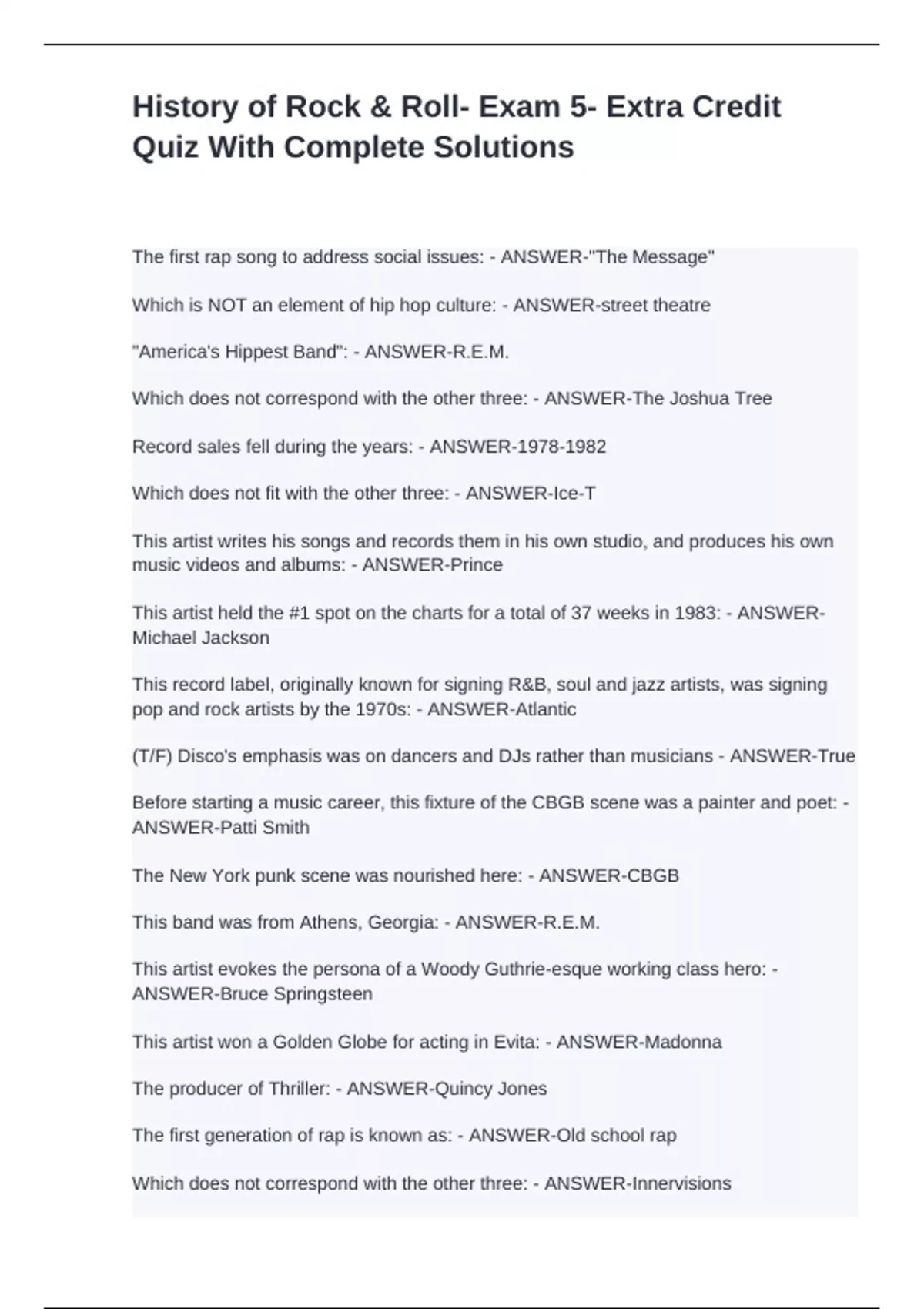 History of Rock & Roll- Exam 5- Extra Credit Quiz With Complete Solutions

The first rap song to address social issues: - ANSWER-"The Message"

Which is NOT an element of hip hop culture: - ANSWER-street theatre

"America's Hippest Band": - ANSWER-R.E.M.

Which does not correspond with the other three: - ANSWER-The Joshua Tree

Record sales fell during the years: - ANSWER-1978-1982

Which does not fit with the other three: - ANSWER-Ice-T

This artist writes his songs and records them in his own studio, and produces his own music videos and albums: - ANSWER-Prince

This artist held the #1 spot on the charts for a total of 37 weeks in 1983: - ANSWER-Michael Jackson

This record label, originally known for signing R&B, soul and jazz artists, was signing pop and rock artists by the 1970s: - ANSWER-Atlantic

(T/F) Disco's emphasis was on dancers and DJs rather than musicians - ANSWER-True

Before starting a music career, this fixture of the CBGB scene was a painter and poet: - ANSWER-Patti Smith

The New York punk scene was nourished here: - ANSWER-CBGB

This band was from Athens, Georgia: - ANSWER-R.E.M.

This artist evokes the persona of a Woody Guthrie-esque working class hero: - ANSWER-Bruce Springsteen

This artist won a Golden Globe for acting in Evita: - ANSWER-Madonna

The producer of Thriller: - ANSWER-Quincy Jones

The first generation of rap is known as: - ANSWER-Old school rap

Which does not correspond with the other three: - ANSWER-Innervisions